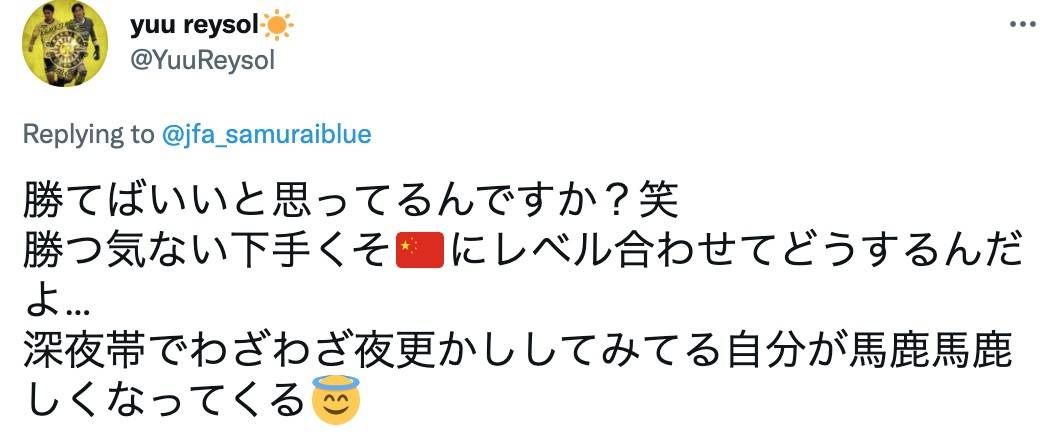 yuu reysol☀️
@YuuReysol

Replying to @jfa_samuraiblue

勝てばいいと思ってるんですか？笑
勝つ気ない下手くそ🇨🇳にレベル合わせてどうするんだよ…
深夜帯でわざわざ夜更かししてみてる自分が馬鹿馬鹿しくなってくる😇